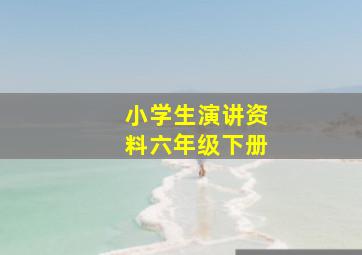 小学生演讲资料六年级下册